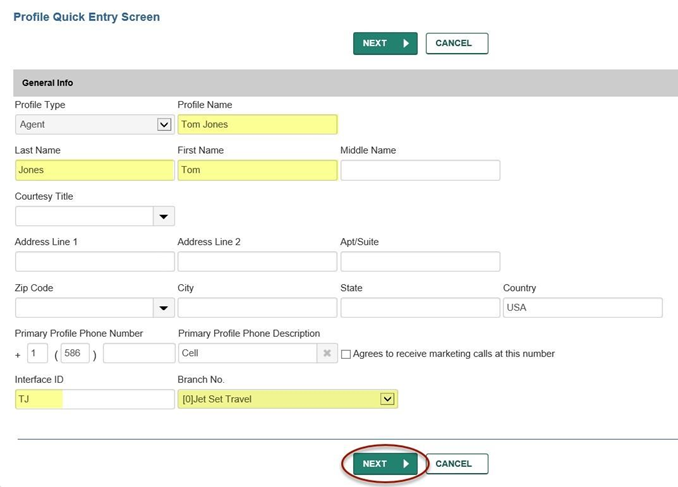 Profile Quick Entry Screen

NEXT CANCEL

General Info

Profile Type
Agent

Profile Name
Tom Jones

Last Name
Jones

First Name
Tom

Middle Name

Courtesy Title

Address Line 1

Address Line 2

Apt/Suite

Zip Code

City

State

Country
USA

Primary Profile Phone Number
+ 1 ( 586 )

Primary Profile Phone Description
Cell

Agrees to receive marketing calls at this number

Interface ID
TJ

Branch No.
[0]Jet Set Travel

NEXT CANCEL